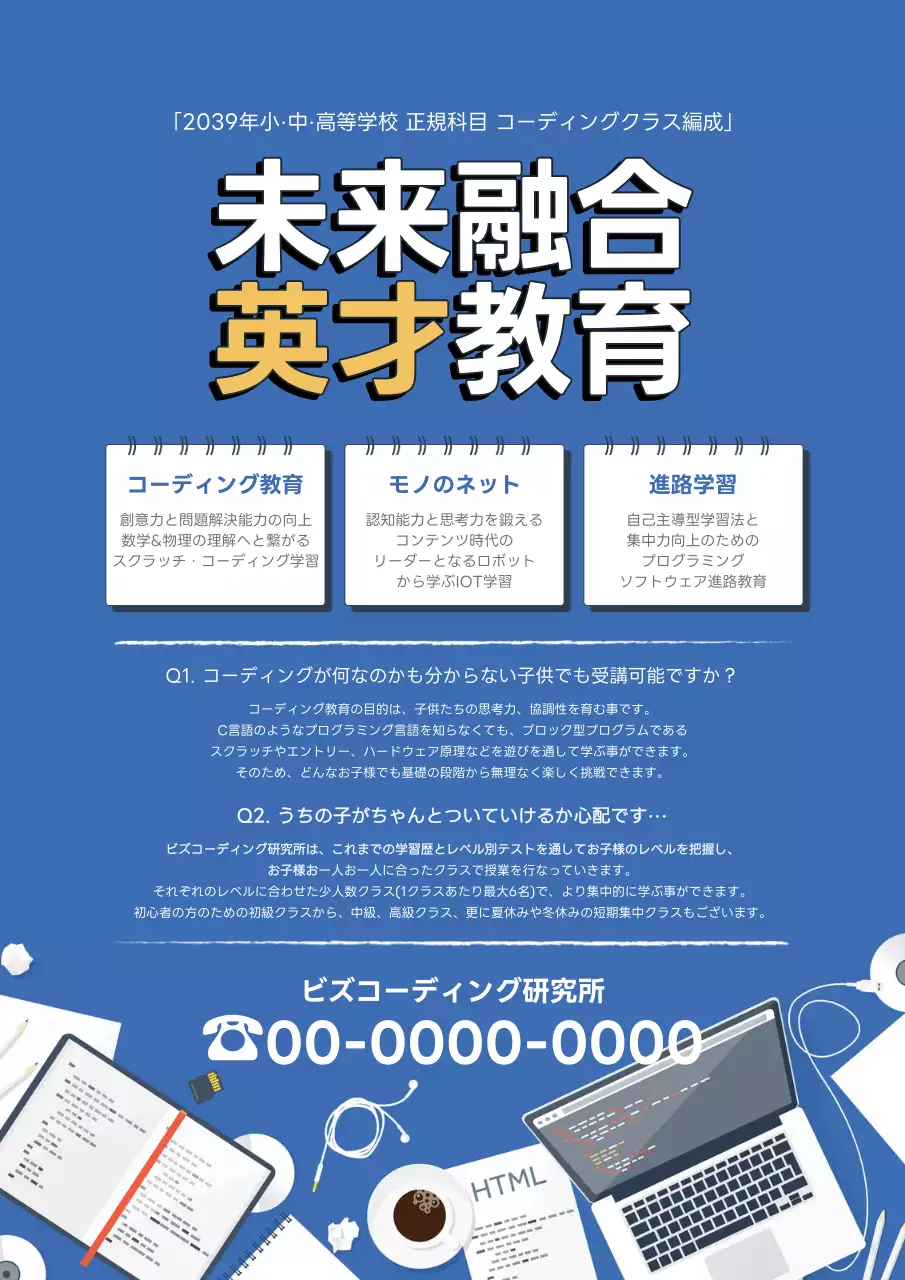 「2039年小·中·高等学校 正規科目 コーディングクラス編成」

未来融合
英才教育

コーディング教育
創意力と問題解決能力の向上
数学&物理の理解へと繋がる
スクラッチ・コーディング学習

モノのネット
認知能力と思考力を鍛える
コンテンツ時代の
リーダーとなるロボット
から学ぶIOT学習

進路学習
自己主導型学習法と
集中力向上のための
プログラミング
ソフトウェア進路教育

Q1. コーディングが何なのかも分からない子供でも受講可能ですか？

コーディング教育の目的は、子供たちの思考力、協調性を育む事です。
C言語のようなプログラミング言語を知らなくても、ブロック型プログラムである
スクラッチやエントリー、ハードウェア原理などを遊びを通して学ぶ事ができます。
そのため、どんなお子様でも基礎の段階から無理なく楽しく挑戦できます。

Q2. うちの子がちゃんとついていけるか心配です…

ビズコーディング研究所は、これまでの学習歴とレベル別テストを通してお子様のレベルを把握し、
お子様お一人お一人に合ったクラスで授業を行なっていきます。
それぞれのレベルに合わせた少人数クラス(1クラスあたり最大6名)で、より集中的に学ぶ事ができます。
初心者の方のための初級クラスから、中級、高級クラス、更に夏休みや冬休みの短期集中クラスもございます。

ビズコーディング研究所
☎00-0000-0000

HTML